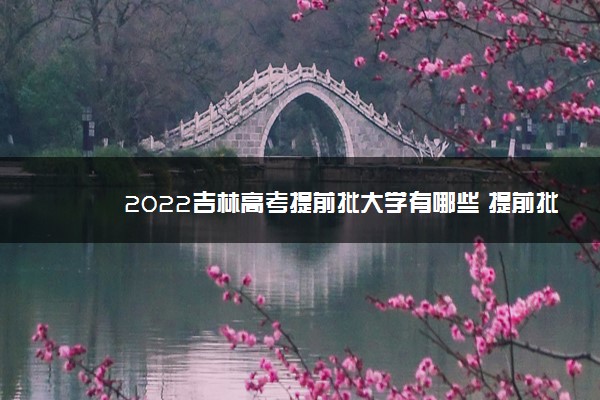 2022吉林高考提前批大学有哪些 提前批